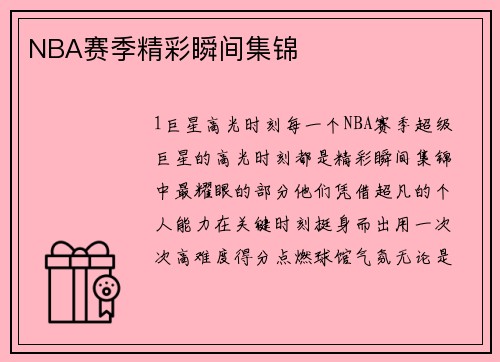 NBA赛季精彩瞬间集锦

1巨星高光时刻每一个NBA赛季超级巨星的高光时刻都是精彩瞬间集锦中最耀眼的部分他们凭借超凡的个人能力在关键时刻挺身而出用一次次高难度得分点燃球馆气氛无论是